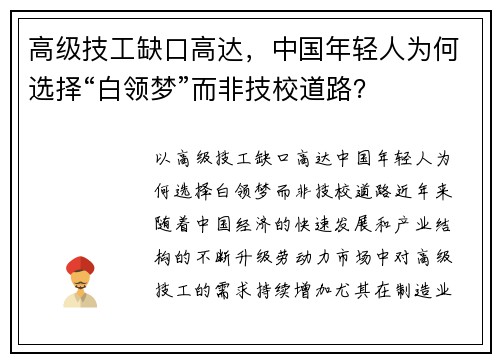 高级技工缺口高达，中国年轻人为何选择“白领梦”而非技校道路?

以高级技工缺口高达中国年轻人为何选择白领梦而非技校道路近年来随着中国经济的快速发展和产业结构的不断升级劳动力市场中对高级技工的需求持续增加尤其在制造业